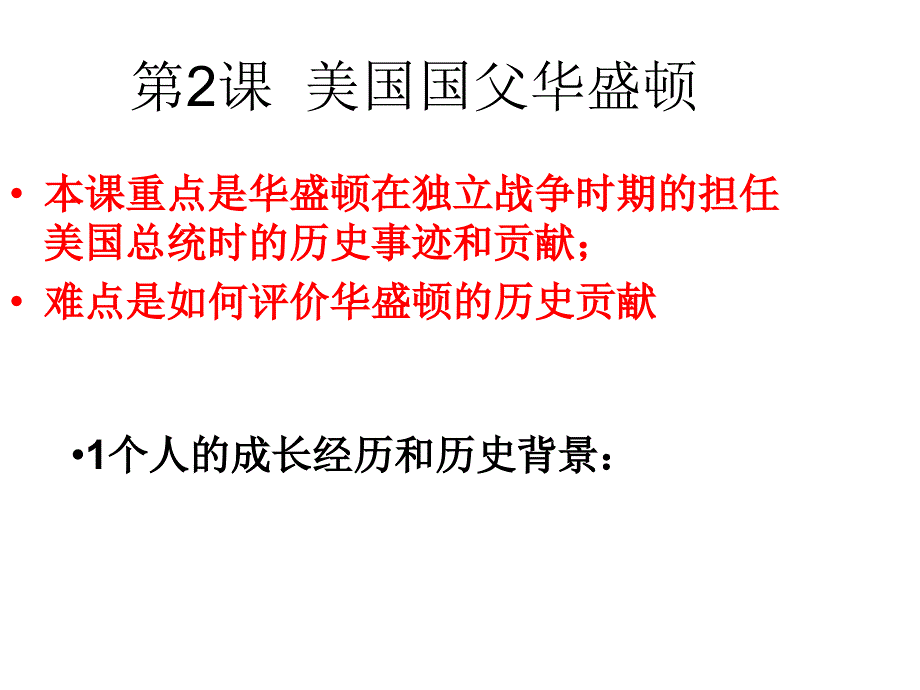 第2课 美国国父华盛顿

• 本课重点是华盛顿在独立战争时期的担任美国总统时的历史事迹和贡献；

• 难点是如何评价华盛顿的历史贡献

•1个人的成长经历和历史背景：